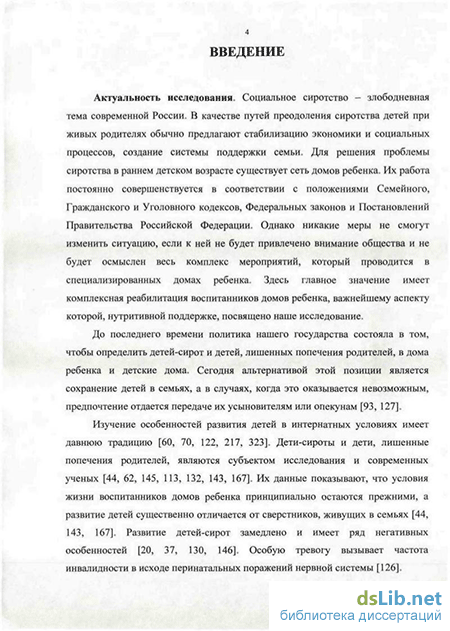 4

ВВЕДЕНИЕ

Актуальность исследования. Социальное сиротство – злободневная тема современной России. В качестве путей преодоления сиротства детей при живых родителях обычно предлагают стабилизацию экономики и социальных процессов, создание системы поддержки семьи. Для решения проблемы сиротства в раннем детском возрасте существует сеть домов ребенка. Их работа постоянно совершенствуется в соответствии с положениями Семейного, Гражданского и Уголовного кодексов, Федеральных законов и Постановлений Правительства Российской Федерации. Однако никакие меры не смогут изменить ситуацию, если к ней не будет привлечено внимание общества и не будет осмыслен весь комплекс мероприятий, который проводится в специализированных домах ребенка. Здесь главное значение имеет комплексная реабилитация воспитанников домов ребенка, важнейшему аспекту которой, нутритивной поддержке, посвящено наше исследование.

До последнего времени политика нашего государства состояла в том, чтобы определить детей-сирот и детей, лишенных попечения родителей, в дома ребенка и детские дома. Сегодня альтернативой этой позиции является сохранение детей в семьях, а в случаях, когда это оказывается невозможным, предпочтение отдается передаче их усыновителям или опекунам [93, 127].

Изучение особенностей развития детей в интернатных условиях имеет давнюю традицию [60, 70, 122, 217, 323]. Дети-сироты и дети, лишенные попечения родителей, являются субъектом исследования и современных ученых [44, 62, 145, 113, 132, 143, 167]. Их данные показывают, что условия жизни воспитанников домов ребенка принципиально остаются прежними, а развитие детей существенно отличается от сверстников, живущих в семьях [44, 143, 167]. Развитие детей-сирот замедлено и имеет ряд негативных особенностей [20, 37, 130, 146]. Особую тревогу вызывает частота инвалидности в исходе перинатальных поражений нервной системы [126].

dsLib.net
библиотека диссертаций